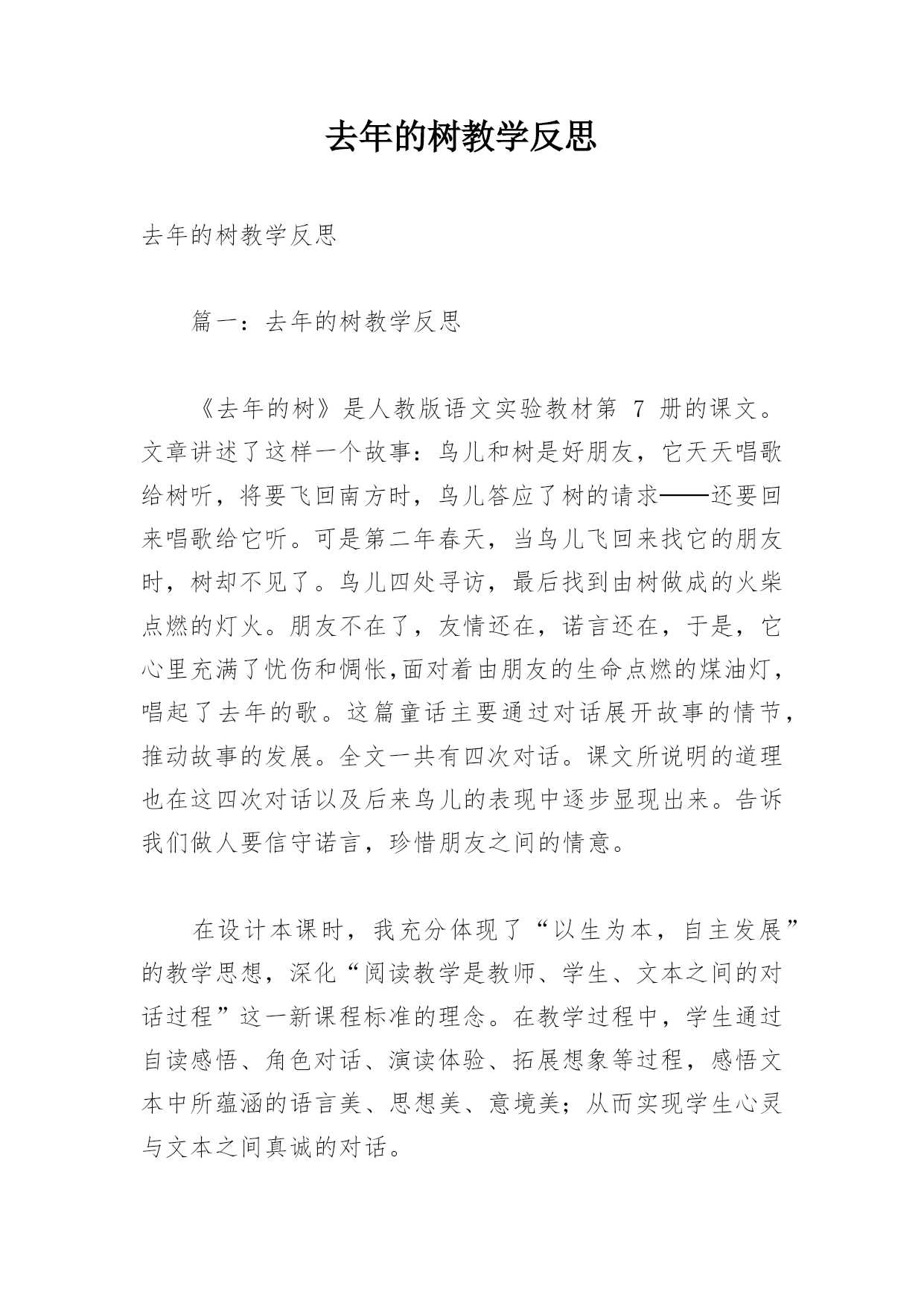 去年的树教学反思

去年的树教学反思

篇一：去年的树教学反思

《去年的树》是人教版语文实验教材第 7 册的课文。文章讲述了这样一个故事：鸟儿和树是好朋友，它天天唱歌给树听，将要飞回南方时，鸟儿答应了树的请求——还要回来唱歌给它听。可是第二年春天，当鸟儿飞回来找它的朋友时，树却不见了。鸟儿四处寻访，最后找到由树做成的火柴点燃的灯火。朋友不在了，友情还在，诺言还在，于是，它心里充满了忧伤和惆怅,面对着由朋友的生命点燃的煤油灯，唱起了去年的歌。这篇童话主要通过对话展开故事的情节，推动故事的发展。全文一共有四次对话。课文所说明的道理也在这四次对话以及后来鸟儿的表现中逐步显现出来。告诉我们做人要信守诺言，珍惜朋友之间的情意。

在设计本课时，我充分体现了“以生为本，自主发展”的教学思想，深化“阅读教学是教师、学生、文本之间的对话过程”这一新课程标准的理念。在教学过程中，学生通过自读感悟、角色对话、演读体验、拓展想象等过程，感悟文本中所蕴涵的语言美、思想美、意境美；从而实现学生心灵与文本之间真诚的对话。